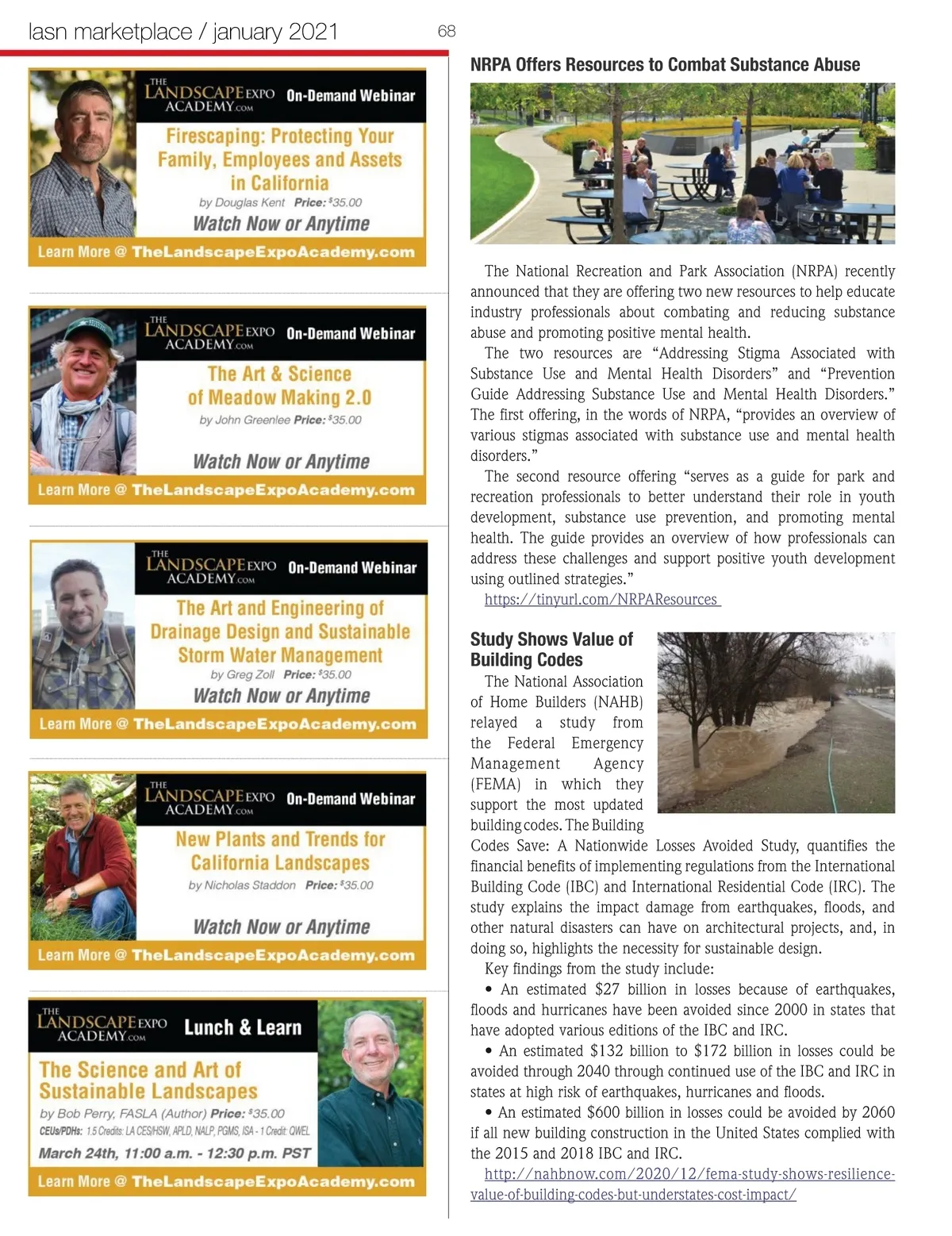 lasn marketplace / january 2021

68

THE LANDSCAPE EXPO ACADEMY.COM On-Demand Webinar

Firescaping: Protecting Your Family, Employees and Assets in California

by Douglas Kent Price: $35.00

Watch Now or Anytime

Learn More @ TheLandscapeExpoAcademy.com

THE LANDSCAPE EXPO ACADEMY.COM On-Demand Webinar

The Art & Science of Meadow Making 2.0

by John Greenlee Price: $35.00

Watch Now or Anytime

Learn More @ TheLandscapeExpoAcademy.com

THE LANDSCAPE EXPO ACADEMY.COM On-Demand Webinar

The Art and Engineering of Drainage Design and Sustainable Storm Water Management

by Greg Zoll Price: $35.00

Watch Now or Anytime

Learn More @ TheLandscapeExpoAcademy.com

THE LANDSCAPE EXPO ACADEMY.COM On-Demand Webinar

New Plants and Trends for California Landscapes

by Nicholas Staddon Price: $35.00

Watch Now or Anytime

Learn More @ TheLandscapeExpoAcademy.com

THE LANDSCAPE EXPO ACADEMY.COM Lunch & Learn

The Science and Art of Sustainable Landscapes

by Bob Perry, FASLA (Author) Price: $35.00

CEUs/PDHs: 1.5 Credits: LA CES/HSW, APLD, NALP, PGMS, ISA - 1 Credit: QWEL

March 24th, 11:00 a.m. - 12:30 p.m. PST

Learn More @ TheLandscapeExpoAcademy.com

NRPA Offers Resources to Combat Substance Abuse

The National Recreation and Park Association (NRPA) recently announced that they are offering two new resources to help educate industry professionals about combating and reducing substance abuse and promoting positive mental health.

The two resources are “Addressing Stigma Associated with Substance Use and Mental Health Disorders” and “Prevention Guide Addressing Substance Use and Mental Health Disorders.” The first offering, in the words of NRPA, “provides an overview of various stigmas associated with substance use and mental health disorders.”

The second resource offering “serves as a guide for park and recreation professionals to better understand their role in youth development, substance use prevention, and promoting mental health. The guide provides an overview of how professionals can address these challenges and support positive youth development using outlined strategies.”

https://tinyurl.com/NRPAResources

Study Shows Value of Building Codes

The National Association of Home Builders (NAHB) relayed a study from the Federal Emergency Management Agency (FEMA) in which they support the most updated building codes. The Building Codes Save: A Nationwide Losses Avoided Study, quantifies the financial benefits of implementing regulations from the International Building Code (IBC) and International Residential Code (IRC). The study explains the impact damage from earthquakes, floods, and other natural disasters can have on architectural projects, and, in doing so, highlights the necessity for sustainable design.

Key findings from the study include:

• An estimated $27 billion in losses because of earthquakes, floods and hurricanes have been avoided since 2000 in states that have adopted various editions of the IBC and IRC.

• An estimated $132 billion to $172 billion in losses could be avoided through 2040 through continued use of the IBC and IRC in states at high risk of earthquakes, hurricanes and floods.

• An estimated $600 billion in losses could be avoided by 2060 if all new building construction in the United States complied with the 2015 and 2018 IBC and IRC.

http://nahbnow.com/2020/12/fema-study-shows-resilience-value-of-building-codes-but-understates-cost-impact/